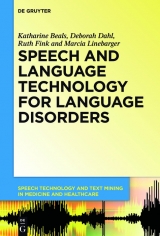 DE GRUYTER

Katharine Beals, Deborah Dahl, Ruth Fink and Marcia Linebarger

SPEECH AND LANGUAGE TECHNOLOGY FOR LANGUAGE DISORDERS

SPEECH TECHNOLOGY AND TEXT MINING IN MEDICINE AND HEALTHCARE

DE G